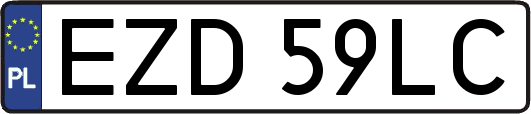 PL
EZD 59LC